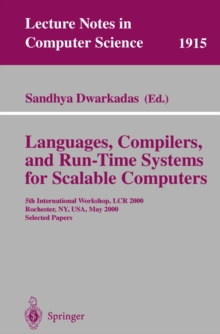 Lecture Notes in
Computer Science 1915

Sandhya Dwarkadas (Ed.)

Languages, Compilers, and Run-Time Systems for Scalable Computers

5th International Workshop, LCR 2000
Rochester, NY, USA, May 2000
Selected Papers

Springer